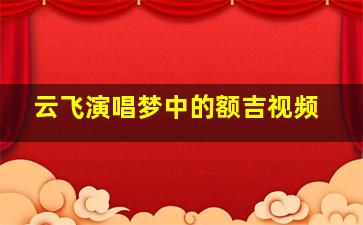 云飞演唱梦中的额吉视频